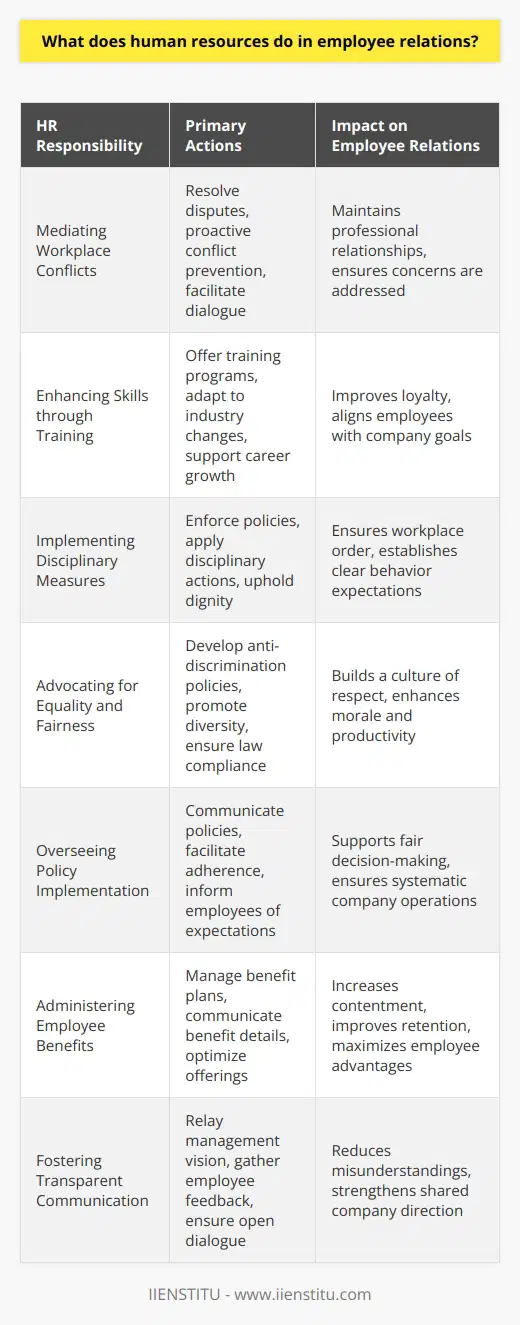 What does human resources do in employee relations?

| HR Responsibility | Primary Actions | Impact on Employee Relations |
|---|---|---|
| Mediating Workplace Conflicts | Resolve disputes, proactive conflict prevention, facilitate dialogue | Maintains professional relationships, ensures concerns are addressed |
| Enhancing Skills through Training | Offer training programs, adapt to industry changes, support career growth | Improves loyalty, aligns employees with company goals |
| Implementing Disciplinary Measures | Enforce policies, apply disciplinary actions, uphold dignity | Ensures workplace order, establishes clear behavior expectations |
| Advocating for Equality and Fairness | Develop anti-discrimination policies, promote diversity, ensure law compliance | Builds a culture of respect, enhances morale and productivity |
| Overseeing Policy Implementation | Communicate policies, facilitate adherence, inform employees of expectations | Supports fair decision-making, ensures systematic company operations |
| Administering Employee Benefits | Manage benefit plans, communicate benefit details, optimize offerings | Increases contentment, improves retention, maximizes employee advantages |
| Fostering Transparent Communication | Relay management vision, gather employee feedback, ensure open dialogue | Reduces misunderstandings, strengthens shared company direction |

IIENSTITU - www.iienstitu.com